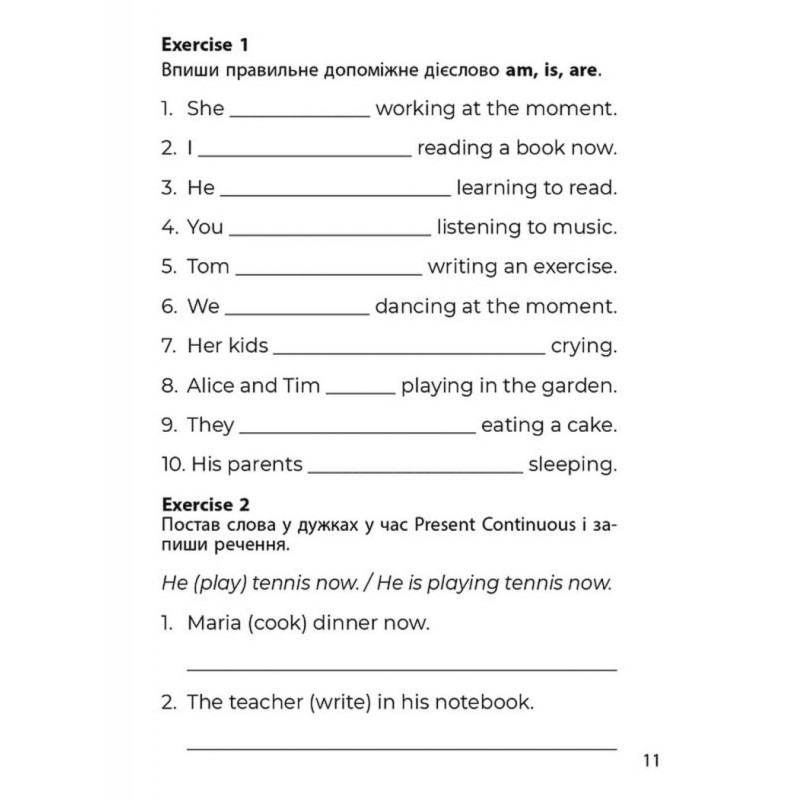 Exercise 1
Впиши правильне допоміжне дієслово am, is, are.

1. She ____ working at the moment.

2. I ____ reading a book now.

3. He ____ learning to read.

4. You ____ listening to music.

5. Tom ____ writing an exercise.

6. We ____ dancing at the moment.

7. Her kids ____ crying.

8. Alice and Tim ____ playing in the garden.

9. They ____ eating a cake.

10. His parents ____ sleeping.

Exercise 2
Постав слова у дужках у час Present Continuous і запиши речення.

He (play) tennis now. / He is playing tennis now.

1. Maria (cook) dinner now.

____

2. The teacher (write) in his notebook.

____

11